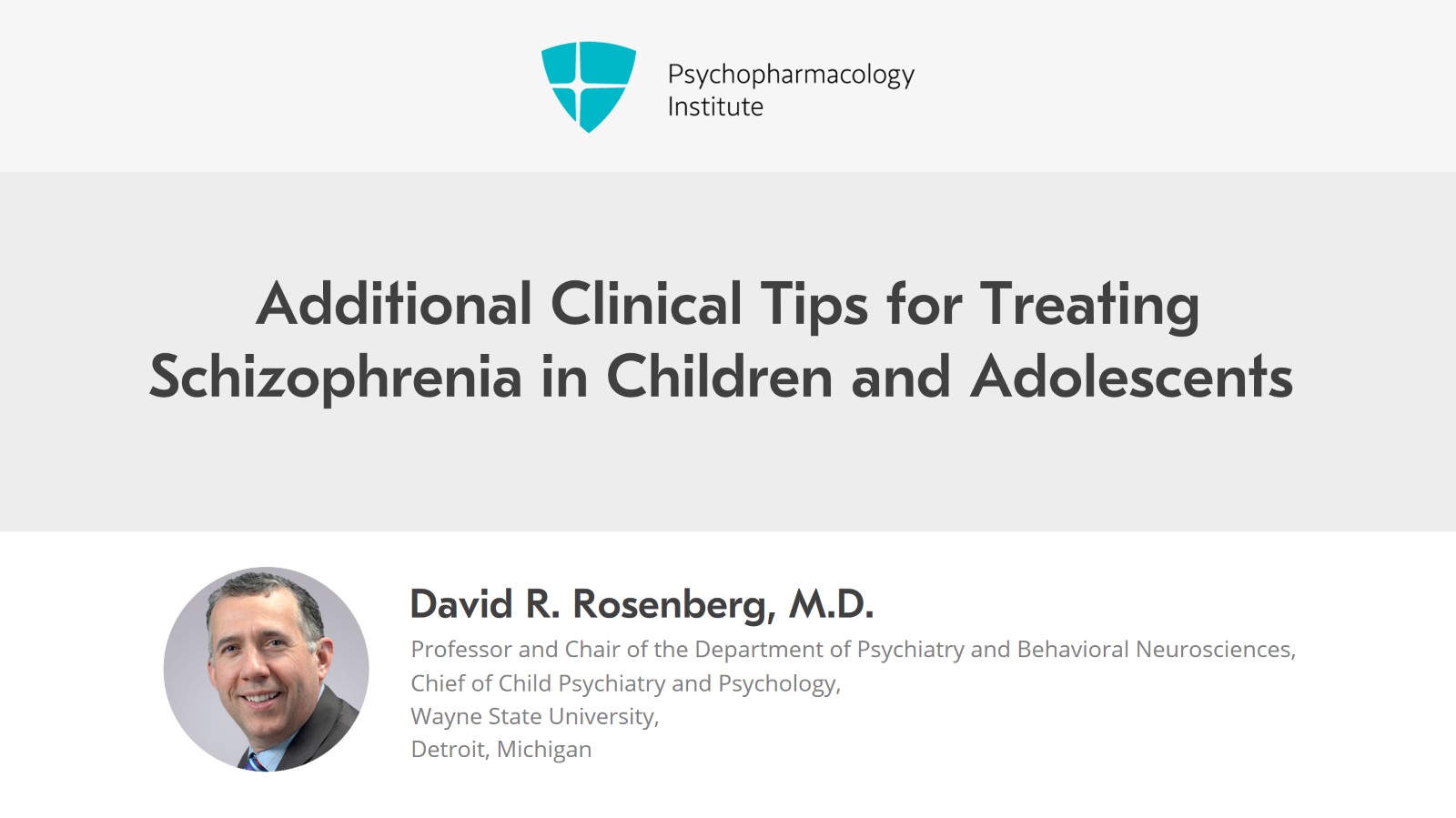 Psychopharmacology Institute

Additional Clinical Tips for Treating Schizophrenia in Children and Adolescents

David R. Rosenberg, M.D.

Professor and Chair of the Department of Psychiatry and Behavioral Neurosciences,
Chief of Child Psychiatry and Psychology,
Wayne State University,
Detroit, Michigan